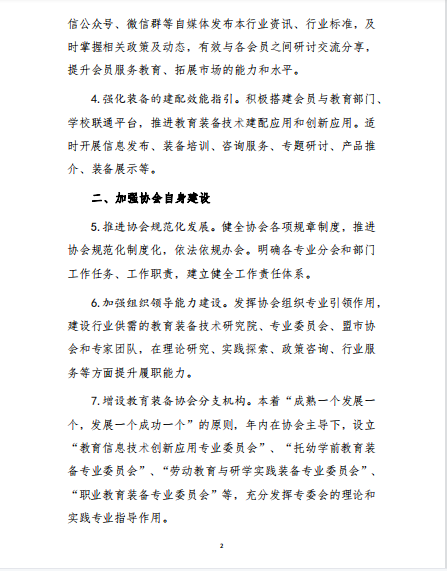 信公众号、微信群等自媒体发布本行业资讯、行业标准，及时掌握相关政策及动态，有效与各会员之间研讨交流分享，提升会员服务教育、拓展市场的能力和水平。

4.强化装备的建配效能指引。积极搭建会员与教育部门、学校联通平台，推进教育装备技术建配应用和创新应用。适时开展信息发布、装备培训、咨询服务、专题研讨、产品推介、装备展示等。

二、加强协会自身建设

5.推进协会规范化发展。健全协会各项规章制度，推进协会规范化制度化，依法依规办会。明确各专业分会和部门工作任务、工作职责，建立健全工作责任体系。

6.加强组织领导能力建设。发挥协会组织专业引领作用，建设行业供需的教育装备技术研究院、专业委员会、盟市协会和专家团队，在理论研究、实践探索、政策咨询、行业服务等方面提升履职能力。

7.增设教育装备协会分支机构。本着“成熟一个发展一个，发展一个成功一个”的原则，年内在协会主导下，设立“教育信息技术创新应用专业委员会”、“托幼学前教育装备专业委员会”、“劳动教育与研学实践装备专业委员会”、“职业教育装备专业委员会”等，充分发挥专委会的理论和实践专业指导作用。

2